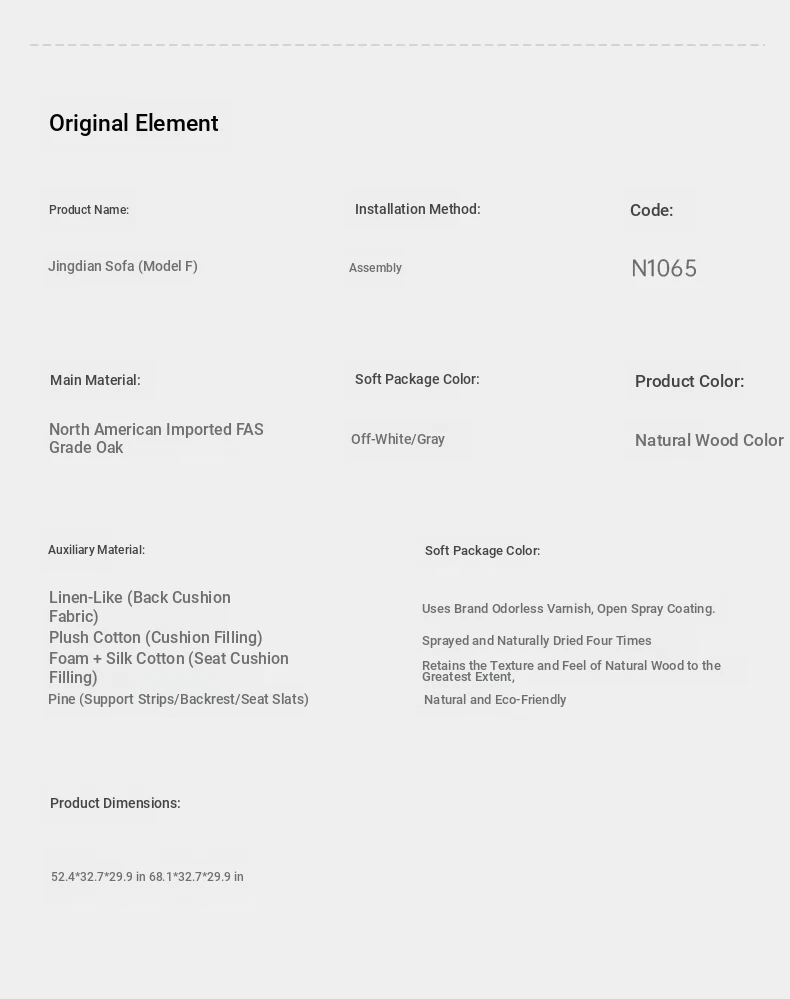 Original Element

Product Name:

Jingdian Sofa (Model F)

Installation Method:

Assembly

Code:

N1065

Main Material:

North American Imported FAS Grade Oak

Soft Package Color:

Off-White/Gray

Product Color:

Natural Wood Color

Auxiliary Material:

Linen-Like (Back Cushion Fabric)
Plush Cotton (Cushion Filling)
Foam + Silk Cotton (Seat Cushion Filling)
Pine (Support Strips/Backrest/Seat Slats)

Soft Package Color:

Uses Brand Odorless Varnish, Open Spray Coating.
Sprayed and Naturally Dried Four Times
Retains the Texture and Feel of Natural Wood to the Greatest Extent,
Natural and Eco-Friendly

Product Dimensions:

52.4*32.7*29.9 in 68.1*32.7*29.9 in